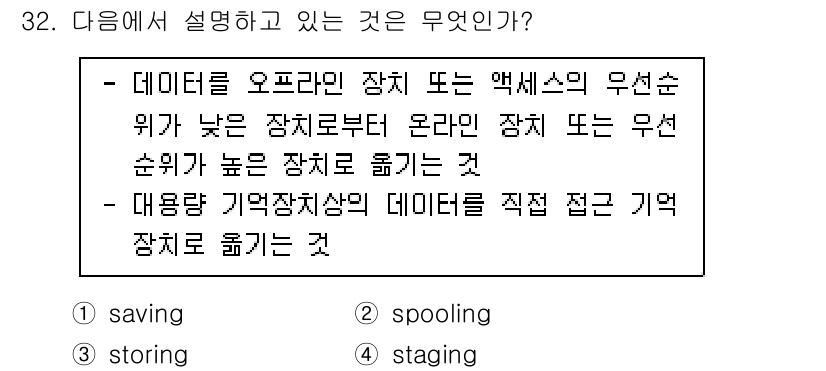 32. 다음에서 설명하고 있는 것은 무엇인가?

- 데이터를 오프라인 장치 또는 액세스의 우선순위가 낮은 장치로부터 온라인 장치 또는 우선순위가 높은 장치로 옮기는 것
- 대용량 기억장치상의 데이터를 직접 접근 기억장치로 옮기는 것

① saving
② spooling
③ storing
④ staging